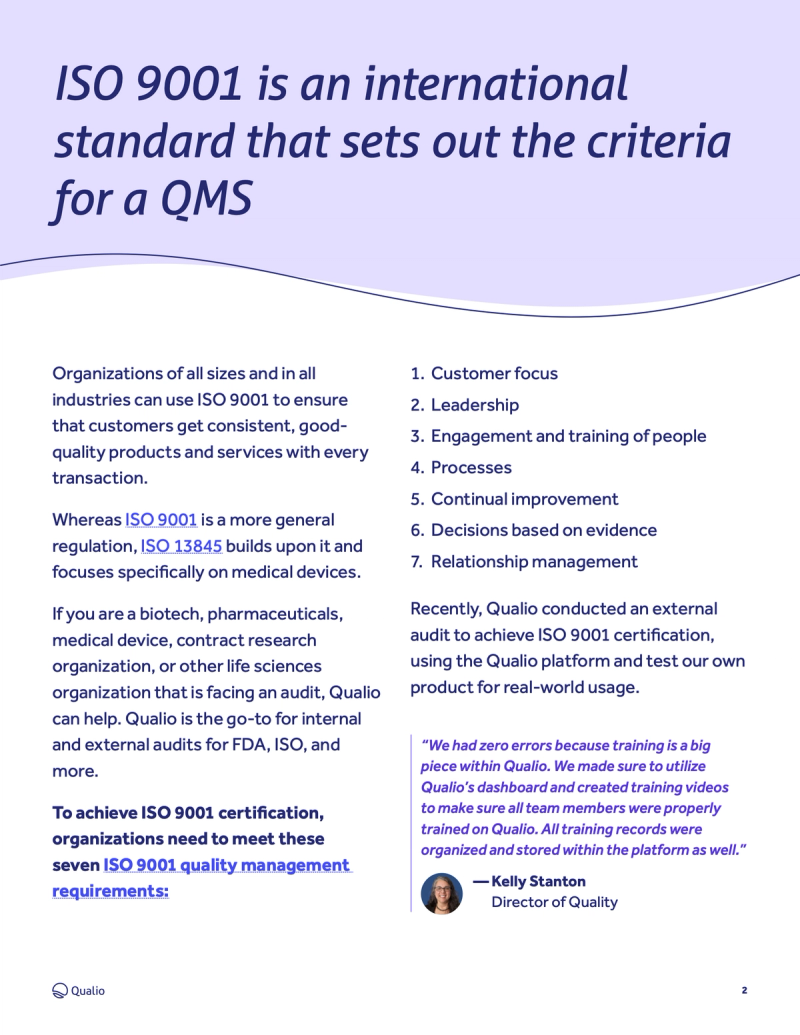 ISO 9001 is an international standard that sets out the criteria for a QMS

Organizations of all sizes and in all industries can use ISO 9001 to ensure that customers get consistent, good-quality products and services with every transaction.

Whereas ISO 9001 is a more general regulation, ISO 13845 builds upon it and focuses specifically on medical devices.

If you are a biotech, pharmaceuticals, medical device, contract research organization, or other life sciences organization that is facing an audit, Qualio can help. Qualio is the go-to for internal and external audits for FDA, ISO, and more.

To achieve ISO 9001 certification, organizations need to meet these seven ISO 9001 quality management requirements:

1. Customer focus
2. Leadership
3. Engagement and training of people
4. Processes
5. Continual improvement
6. Decisions based on evidence
7. Relationship management

Recently, Qualio conducted an external audit to achieve ISO 9001 certification, using the Qualio platform and test our own product for real-world usage.

"We had zero errors because training is a big piece within Qualio. We made sure to utilize Qualio's dashboard and created training videos to make sure all team members were properly trained on Qualio. All training records were organized and stored within the platform as well."

— Kelly Stanton
Director of Quality

Qualio

2